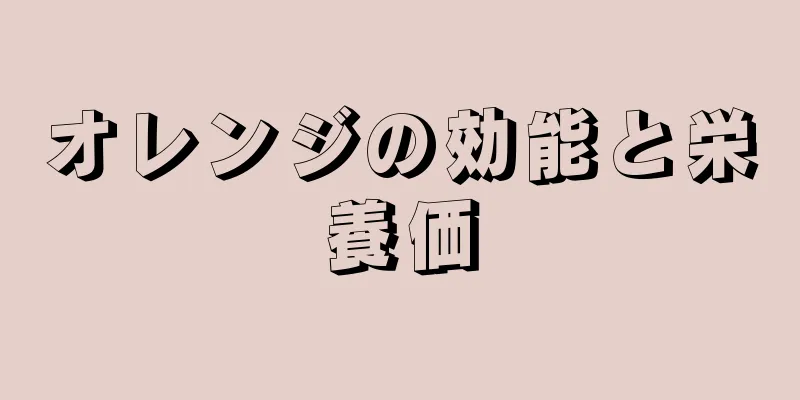 オレンジの効能と栄養価